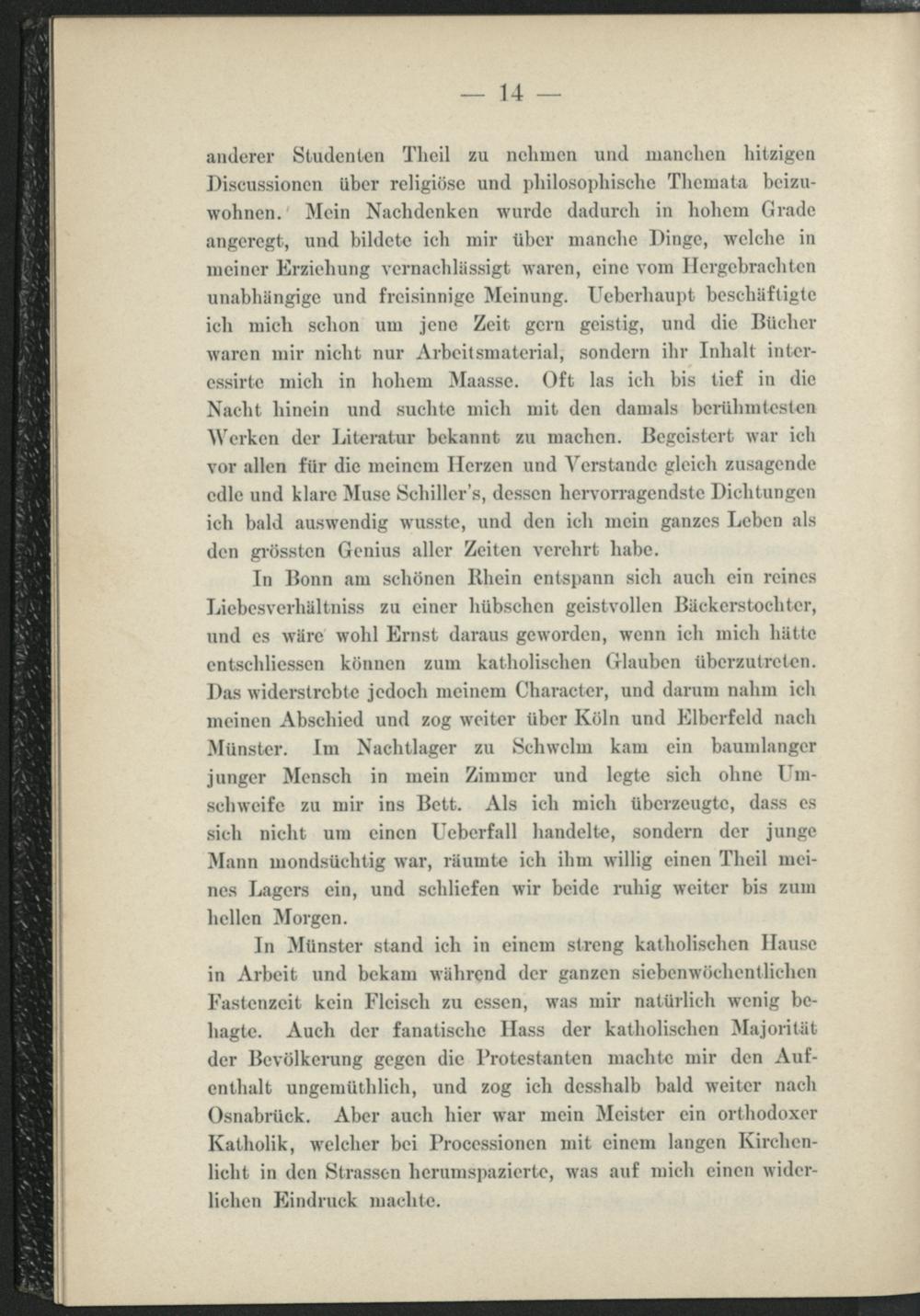 — 14 —

anderer Studenten Theil zu nehmen und manchen hitzigen Discussionen über religiöse und philosophische Themata beizuwohnen. Mein Nachdenken wurde dadurch in hohem Grade angeregt, und bildete ich mir über manche Dinge, welche in meiner Erziehung vernachlässigt waren, eine vom Hergebrachten unabhängige und freisinnige Meinung. Ueberhaupt beschäftigte ich mich schon um jene Zeit gern geistig, und die Bücher waren mir nicht nur Arbeitsmaterial, sondern ihr Inhalt interessirte mich in hohem Maasse. Oft las ich bis tief in die Nacht hinein und suchte mich mit den damals berühmtesten Werken der Literatur bekannt zu machen. Begeistert war ich vor allen für die meinem Herzen und Verstande gleich zusagende edle und klare Muse Schiller's, dessen hervorragendste Dichtungen ich bald auswendig wusste, und den ich mein ganzes Leben als den grössten Genius aller Zeiten verehrt habe.

In Bonn am schönen Rhein entspann sich auch ein reines Liebesverhältniss zu einer hübschen geistvollen Bäckerstochter, und es wäre wohl Ernst daraus geworden, wenn ich mich hätte entschliessen können zum katholischen Glauben überzutreten. Das widerstrebte jedoch meinem Character, und darum nahm ich meinen Abschied und zog weiter über Köln und Elberfeld nach Münster. Im Nachtlager zu Schwelm kam ein baumlanger junger Mensch in mein Zimmer und legte sich ohne Umschweife zu mir ins Bett. Als ich mich überzeugte, dass es sich nicht um einen Ueberfall handelte, sondern der junge Mann mondsüchtig war, räumte ich ihm willig einen Theil meines Lagers ein, und schliefen wir beide ruhig weiter bis zum hellen Morgen.

In Münster stand ich in einem streng katholischen Hause in Arbeit und bekam während der ganzen siebenwöchentlichen Fastenzeit kein Fleisch zu essen, was mir natürlich wenig behagte. Auch der fanatische Hass der katholischen Majorität der Bevölkerung gegen die Protestanten machte mir den Aufenthalt ungemüthlich, und zog ich desshalb bald weiter nach Osnabrück. Aber auch hier war mein Meister ein orthodoxer Katholik, welcher bei Processionen mit einem langen Kirchenlicht in den Strassen herumspazierte, was auf mich einen widerlichen Eindruck machte.